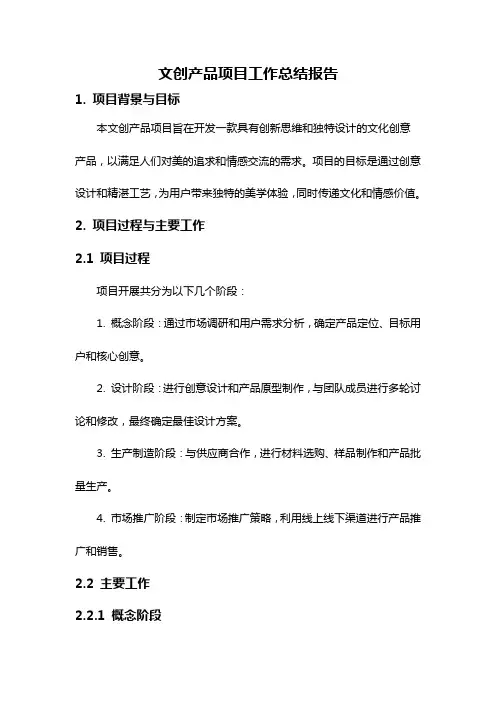 文创产品项目工作总结报告

1. 项目背景与目标

本文创产品项目旨在开发一款具有创新思维和独特设计的文化创意产品，以满足人们对美的追求和情感交流的需求。项目的目标是通过创意设计和精湛工艺，为用户带来独特的美学体验，同时传递文化和情感价值。

2. 项目过程与主要工作

2.1 项目过程

项目开展共分为以下几个阶段：

1. 概念阶段：通过市场调研和用户需求分析，确定产品定位、目标用户和核心创意。

2. 设计阶段：进行创意设计和产品原型制作，与团队成员进行多轮讨论和修改，最终确定最佳设计方案。

3. 生产制造阶段：与供应商合作，进行材料选购、样品制作和产品批量生产。

4. 市场推广阶段：制定市场推广策略，利用线上线下渠道进行产品推广和销售。

2.2 主要工作

2.2.1 概念阶段